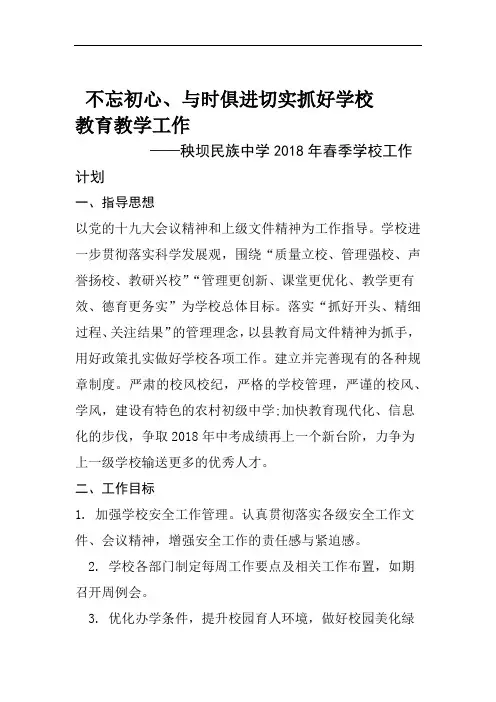 不忘初心、与时俱进切实抓好学校教育教学工作

——秧坝民族中学 2018 年春季学校工作计划

一、指导思想

以党的十九大会议精神和上级文件精神为工作指导。学校进一步贯彻落实科学发展观，围绕“质量立校、管理强校、声誉扬校、教研兴校”“管理更创新、课堂更优化、教学更有效、德育更务实”为学校总体目标。落实“抓好开头、精细过程、关注结果”的管理理念，以县教育局文件精神为抓手，用好政策扎实做好学校各项工作。建立并完善现有的各种规章制度。严肃的校风校纪，严格的学校管理，严谨的校风、学风，建设有特色的农村初级中学;加快教育现代化、信息化的步伐，争取 2018 年中考成绩再上一个新台阶，力争为上一级学校输送更多的优秀人才。

二、工作目标

1. 加强学校安全工作管理。认真贯彻落实各级安全工作文件、会议精神，增强安全工作的责任感与紧迫感。

2. 学校各部门制定每周工作要点及相关工作布置，如期召开周例会。

3. 优化办学条件，提升校园育人环境，做好校园美化绿